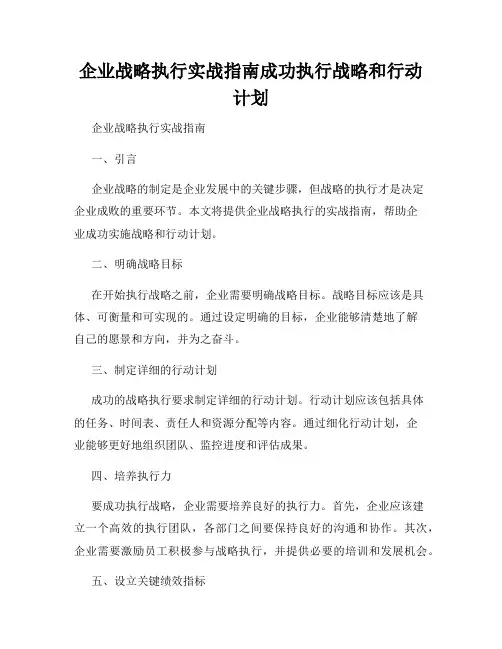 企业战略执行实战指南成功执行战略和行动计划

企业战略执行实战指南

一、引言

企业战略的制定是企业发展中的关键步骤，但战略的执行才是决定企业成败的重要环节。本文将提供企业战略执行的实战指南，帮助企业成功实施战略和行动计划。

二、明确战略目标

在开始执行战略之前，企业需要明确战略目标。战略目标应该是具体、可衡量和可实现的。通过设定明确的目标，企业能够清楚地了解自己的愿景和方向，并为之奋斗。

三、制定详细的行动计划

成功的战略执行要求制定详细的行动计划。行动计划应该包括具体的任务、时间表、责任人和资源分配等内容。通过细化行动计划，企业能够更好地组织团队、监控进度和评估成果。

四、培养执行力

要成功执行战略，企业需要培养良好的执行力。首先，企业应该建立一个高效的执行团队，各部门之间要保持良好的沟通和协作。其次，企业需要激励员工积极参与战略执行，并提供必要的培训和发展机会。

五、设立关键绩效指标